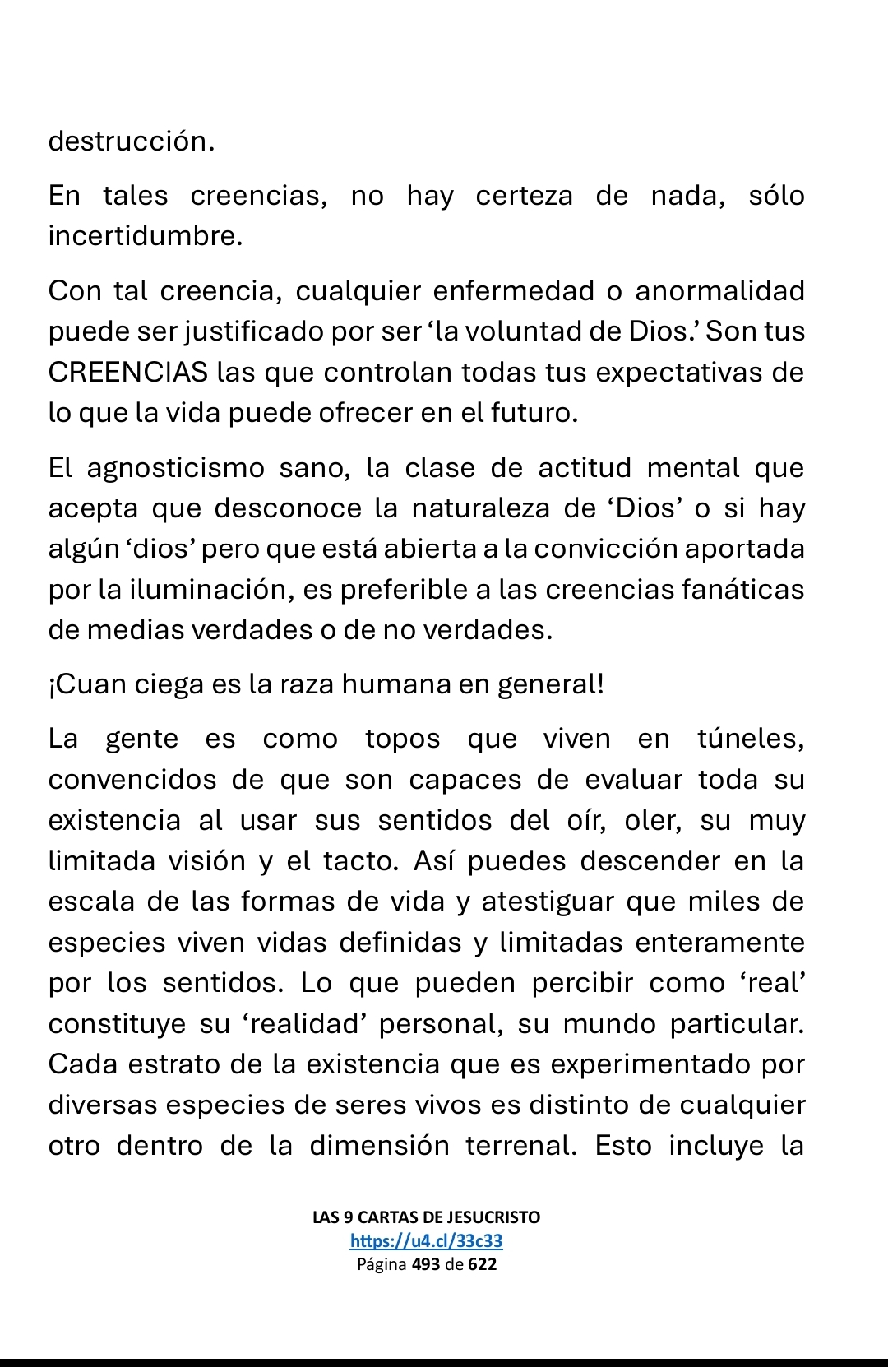 destrucción.

En tales creencias, no hay certeza de nada, sólo incertidumbre.

Con tal creencia, cualquier enfermedad o anormalidad puede ser justificado por ser ‘la voluntad de Dios.’ Son tus CREENCIAS las que controlan todas tus expectativas de lo que la vida puede ofrecer en el futuro.

El agnosticismo sano, la clase de actitud mental que acepta que desconoce la naturaleza de ‘Dios’ o si hay algún ‘dios’ pero que está abierta a la convicción aportada por la iluminación, es preferible a las creencias fanáticas de medias verdades o de no verdades.

¡Cuan ciega es la raza humana en general!

La gente es como topos que viven en túneles, convencidos de que son capaces de evaluar toda su existencia al usar sus sentidos del oír, oler, su muy limitada visión y el tacto. Así puedes descender en la escala de las formas de vida y atestiguar que miles de especies viven vidas definidas y limitadas enteramente por los sentidos. Lo que pueden percibir como ‘real’ constituye su ‘realidad’ personal, su mundo particular. Cada estrato de la existencia que es experimentado por diversas especies de seres vivos es distinto de cualquier otro dentro de la dimensión terrenal. Esto incluye la

LAS 9 CARTAS DE JESUCRISTO
https://u4.cl/33c33
Página 493 de 622